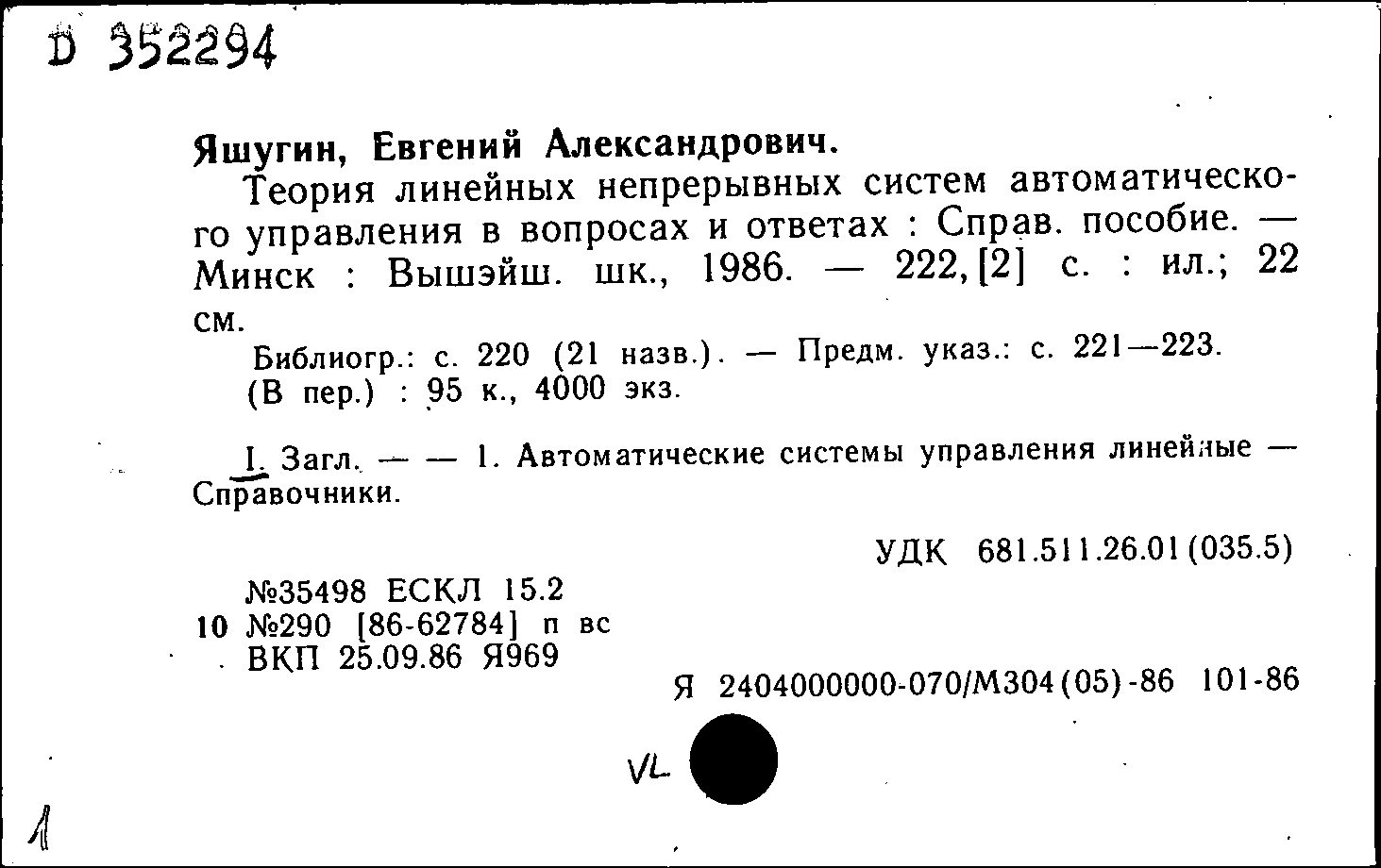 D 352294

Яшугин, Евгений Александрович.

Теория линейных непрерывных систем автоматического управления в вопросах и ответах : Справ. пособие. — Минск : Вышэйш. шк., 1986. — 222, [2] с. : ил.; 22 см.

Библиогр.: с. 220 (21 назв.). — Предм. указ.: с. 221—223.
(В пер.) : 95 к., 4000 экз.

I. Загл. — — 1. Автоматические системы управления линейные — Справочники.

УДК 681.511.26.01(035.5)

№35498 ЕСКЛ 15.2
10 №290 [86-62784] п вс
ВКП 25.09.86 Я969

Я 2404000000-070/М304(05)-86 101-86

VL

1